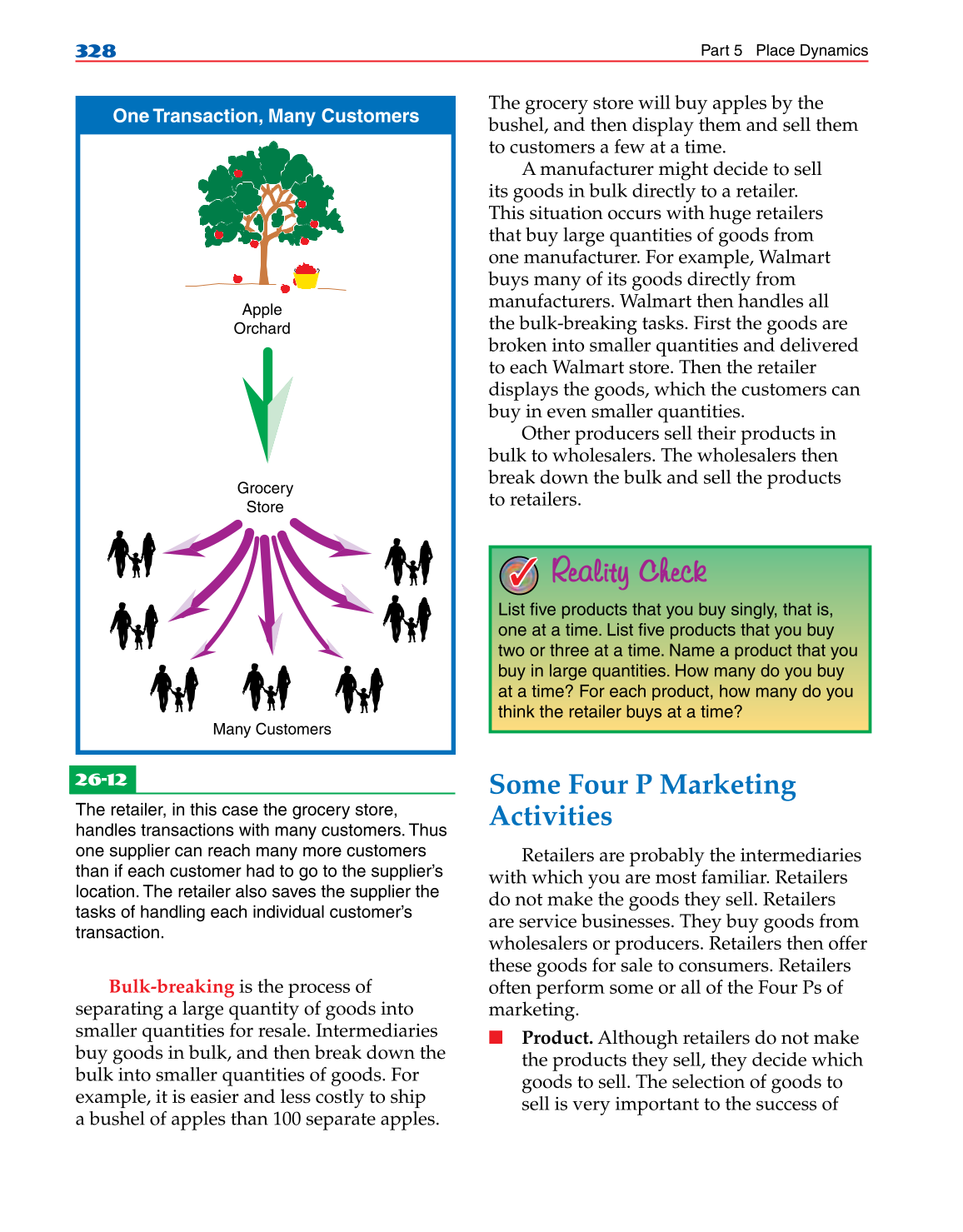 328

Part 5 Place Dynamics

One Transaction, Many Customers

Apple Orchard

Grocery Store

Many Customers

26-12

The retailer, in this case the grocery store, handles transactions with many customers. Thus one supplier can reach many more customers than if each customer had to go to the supplier's location. The retailer also saves the supplier the tasks of handling each individual customer's transaction.

Bulk-breaking is the process of separating a large quantity of goods into smaller quantities for resale. Intermediaries buy goods in bulk, and then break down the bulk into smaller quantities of goods. For example, it is easier and less costly to ship a bushel of apples than 100 separate apples.

The grocery store will buy apples by the bushel, and then display them and sell them to customers a few at a time.

A manufacturer might decide to sell its goods in bulk directly to a retailer. This situation occurs with huge retailers that buy large quantities of goods from one manufacturer. For example, Walmart buys many of its goods directly from manufacturers. Walmart then handles all the bulk-breaking tasks. First the goods are broken into smaller quantities and delivered to each Walmart store. Then the retailer displays the goods, which the customers can buy in even smaller quantities.

Other producers sell their products in bulk to wholesalers. The wholesalers then break down the bulk and sell the products to retailers.

Reality Check

List five products that you buy singly, that is, one at a time. List five products that you buy two or three at a time. Name a product that you buy in large quantities. How many do you buy at a time? For each product, how many do you think the retailer buys at a time?

Some Four P Marketing Activities

Retailers are probably the intermediaries with which you are most familiar. Retailers do not make the goods they sell. Retailers are service businesses. They buy goods from wholesalers or producers. Retailers then offer these goods for sale to consumers. Retailers often perform some or all of the Four Ps of marketing.

Product. Although retailers do not make the products they sell, they decide which goods to sell. The selection of goods to sell is very important to the success of